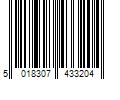 5 018307 433204